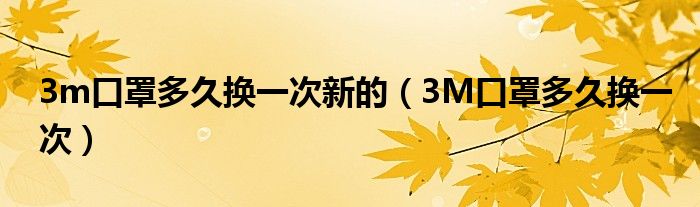 3m口罩多久换一次新的（3M口罩多久换一次）